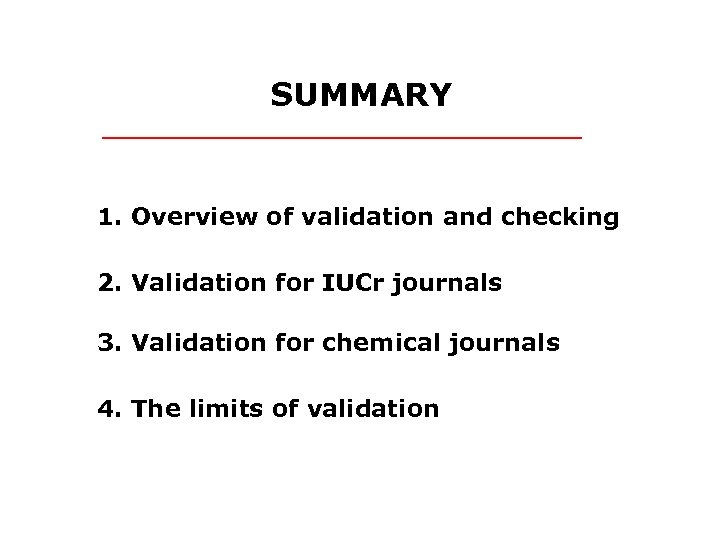 SUMMARY

1. Overview of validation and checking

2. Validation for IUCr journals

3. Validation for chemical journals

4. The limits of validation